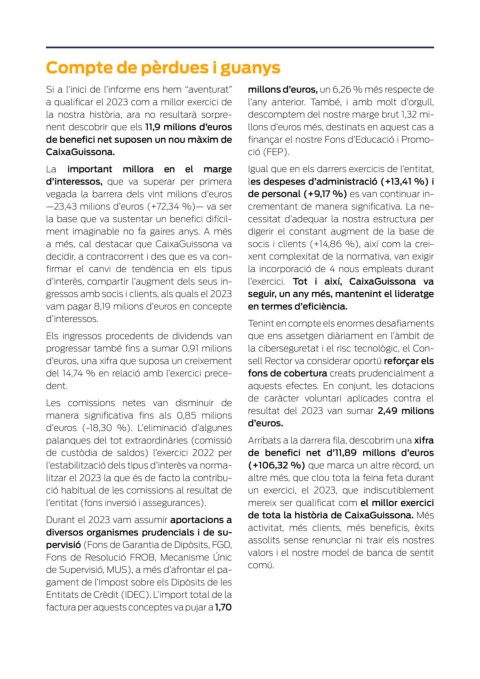 Compte de pèrdues i guanys

Si a l'inici de l'informe ens hem "aventurat" a qualificar el 2023 com a millor exercici de la nostra història, ara no resultarà sorprenent descobrir que els 11,9 milions d'euros de benefici net suposen un nou màxim de CaixaGuissona.

La important millora en el marge d'interessos, que va superar per primera vegada la barrera dels vint milions d'euros —23,43 milions d'euros (+72,34 %)— va ser la base que va sustentar un benefici difícilment imaginable no fa gaires anys. A més a més, cal destacar que CaixaGuissona va decidir, a contracorrent i des que es va confirmar el canvi de tendència en els tipus d'interès, compartir l'augment dels seus ingressos amb socis i clients, als quals el 2023 vam pagar 8,19 milions d'euros en concepte d'interessos.

Els ingressos procedents de dividends van progressar també fins a sumar 0,91 milions d'euros, una xifra que suposa un creixement del 14,74 % en relació amb l'exercici precedent.

Les comissions netes van disminuir de manera significativa fins als 0,85 milions d'euros (-18,30 %). L'eliminació d'algunes palanques del tot extraordinàries (comissió de custòdia de saldos) l'exercici 2022 per l'estabilització dels tipus d'interès va normalitzar el 2023 la que és de facto la contribució habitual de les comissions al resultat de l'entitat (fons inversió i assegurances).

Durant el 2023 vam assumir aportacions a diversos organismes prudencials i de supervisió (Fons de Garantia de Dipòsits, FGD, Fons de Resolució FROB, Mecanisme Únic de Supervisió, MUS), a més d'afrontar el pagament de l'Impost sobre els Dipòsits de les Entitats de Crèdit (IDEC). L'import total de la factura per aquests conceptes va pujar a 1,70 millons d'euros, un 6,26 % més respecte de l'any anterior. També, i amb molt d'orgull, descomptem del nostre marge brut 1,32 milions d'euros més, destinats en aquest cas a finançar el nostre Fons d'Educació i Promoció (FEP).

Igual que en els darrers exercicis de l'entitat, les despeses d'administració (+13,41 %) i de personal (+9,17 %) es van continuar incrementant de manera significativa. La necessitat d'adequar la nostra estructura per digerir el constant augment de la base de socis i clients (+14,86 %), així com la creixent complexitat de la normativa, van exigir la incorporació de 4 nous empleats durant l'exercici. Tot i així, CaixaGuissona va seguir, un any més, mantenint el lideratge en termes d'eficiència.

Tenint en compte els enormes desafiaments que ens assetgen diàriament en l'àmbit de la ciberseguretat i el risc tecnològic, el Consell Rector va considerar oportú reforçar els fons de cobertura creats prudencialment a aquests efectes. En conjunt, les dotacions de caràcter voluntari aplicades contra el resultat del 2023 van sumar 2,49 milions d'euros.

Arribats a la darrera fila, descobrim una xifra de benefici net d'11,89 milions d'euros (+106,32 %) que marca un altre rècord, un altre més, que clou tota la feina feta durant un exercici, el 2023, que indiscutiblement mereix ser qualificat com el millor exercici de tota la història de CaixaGuissona. Més activitat, més clients, més beneficis, èxits assolits sense renunciar ni trair els nostres valors i el nostre model de banca de sentit comú.